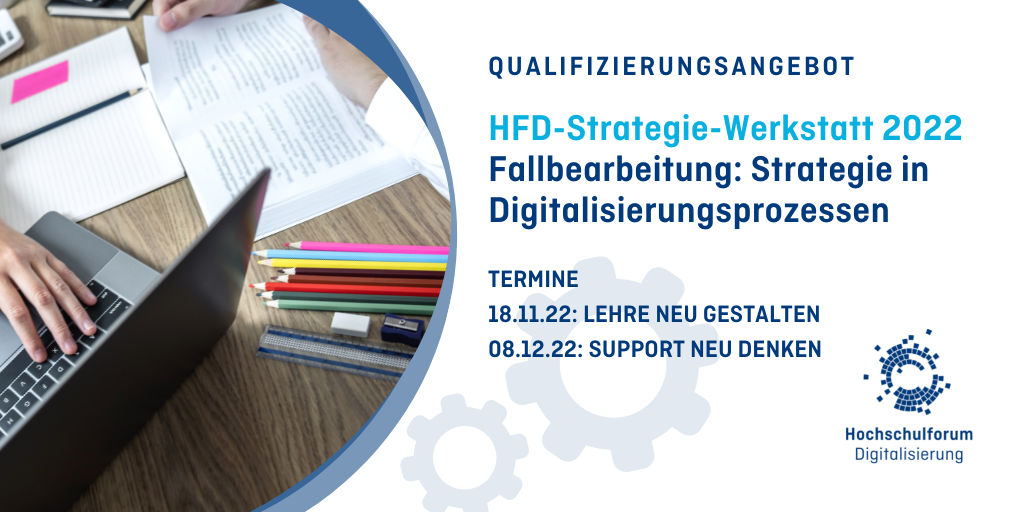 QUALIFIZIERUNGSANGEBOT

HFD-Strategie-Werkstatt 2022
Fallbearbeitung: Strategie in Digitalisierungsprozessen

TERMINE
18.11.22: LEHRE NEU GESTALTEN
08.12.22: SUPPORT NEU DENKEN

Hochschulforum
Digitalisierung